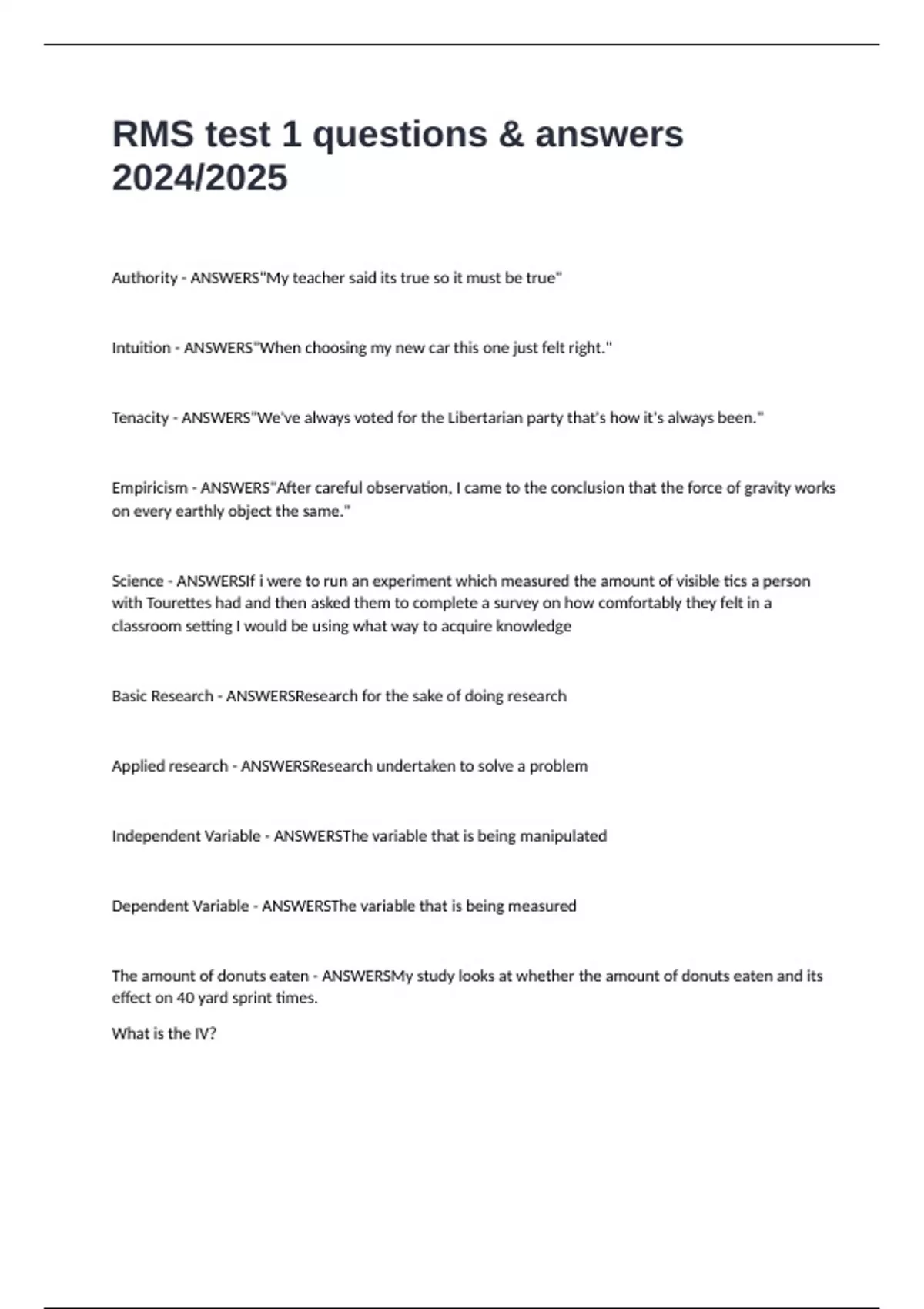 RMS test 1 questions & answers 2024/2025

Authority - ANSWERS"My teacher said its true so it must be true"

Intuition - ANSWERS"When choosing my new car this one just felt right."

Tenacity - ANSWERS"We've always voted for the Libertarian party that's how it's always been."

Empiricism - ANSWERS"After careful observation, I came to the conclusion that the force of gravity works on every earthly object the same."

Science - ANSWERSIf i were to run an experiment which measured the amount of visible tics a person with Tourettes had and then asked them to complete a survey on how comfortably they felt in a classroom setting I would be using what way to acquire knowledge

Basic Research - ANSWERSResearch for the sake of doing research

Applied research - ANSWERSResearch undertaken to solve a problem

Independent Variable - ANSWERSThe variable that is being manipulated

Dependent Variable - ANSWERSThe variable that is being measured

The amount of donuts eaten - ANSWERSMy study looks at whether the amount of donuts eaten and its effect on 40 yard sprint times.

What is the IV?